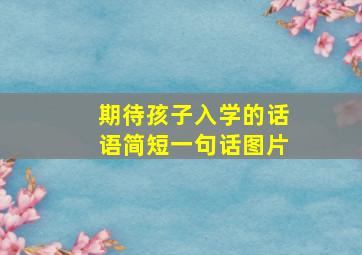 期待孩子入学的话语简短一句话图片